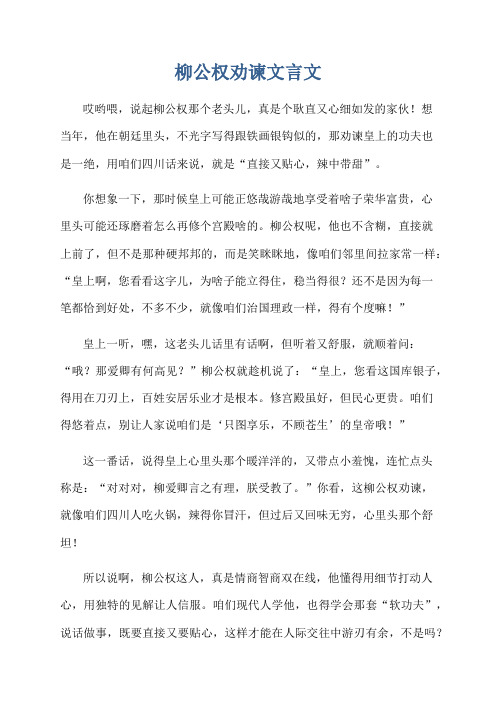 柳公权劝谏文言文

哎哟喂，说起柳公权那个老头儿，真是个耿直又心细如发的家伙！想当年，他在朝廷里头，不光字写得跟铁画银钩似的，那劝谏皇上的功夫也是一绝，用咱们四川话来说，就是“直接又贴心，辣中带甜”。

你想象一下，那时候皇上可能正悠哉游哉地享受着啥子荣华富贵，心里头可能还琢磨着怎么再修个宫殿啥的。柳公权呢，他也不含糊，直接就上前了，但不是那种硬邦邦的，而是笑眯眯地，像咱们邻里间拉家常一样：“皇上啊，您看看这字儿，为啥子能立得住，稳当得很？还不是因为每一笔都恰到好处，不多不少，就像咱们治国理政一样，得有个度嘛！”

皇上一听，嘿，这老头儿话里有话啊，但听着又舒服，就顺着问：“哦？那爱卿有何高见？”柳公权就趁机说了：“皇上，您看这国库银子，得用在刀刃上，百姓安居乐业才是根本。修宫殿虽好，但民心更贵。咱们得悠着点，别让人家说咱们是‘只图享乐，不顾苍生’的皇帝哦！”

这一番话，说得皇上心里头那个暖洋洋的，又带点小羞愧，连忙点头称是：“对对对，柳爱卿言之有理，朕受教了。”你看，这柳公权劝谏，就像咱们四川人吃火锅，辣得你冒汗，但过后又回味无穷，心里头那个舒坦！

所以说啊，柳公权这人，真是情商智商双在线，他懂得用细节打动人心，用独特的见解让人信服。咱们现代人学他，也得学会那套“软功夫”，说话做事，既要直接又要贴心，这样才能在人际交往中游刃有余，不是吗？